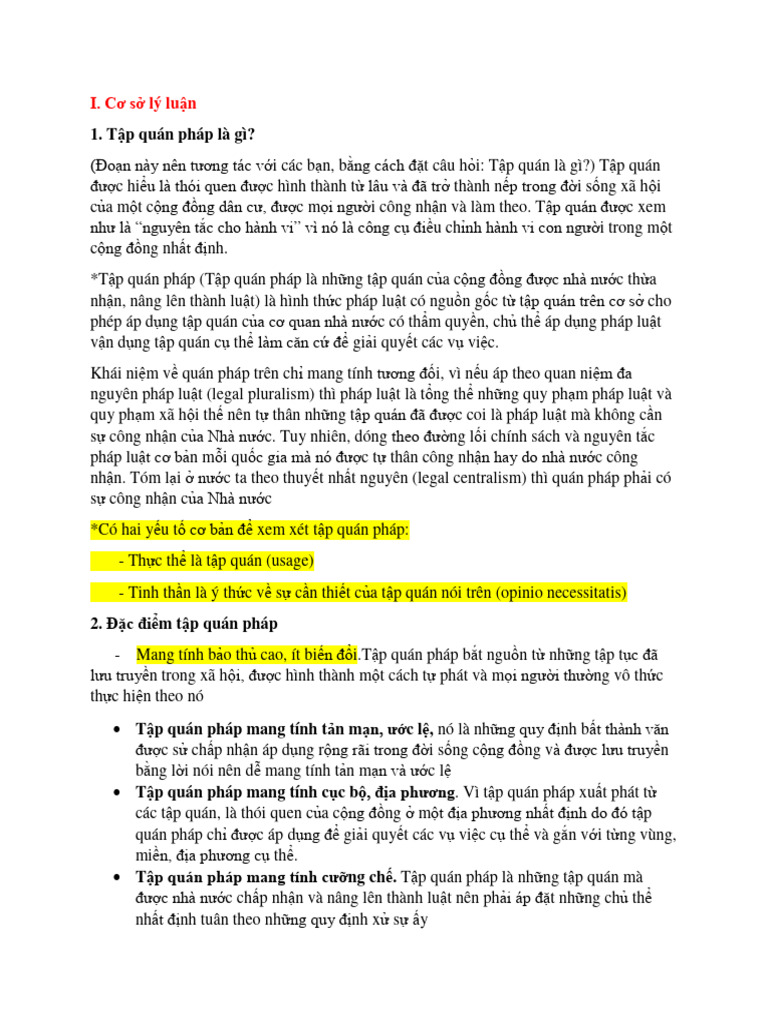 I. Cơ sở lý luận

1. Tập quán pháp là gì?

(Đoạn này nên tương tác với các bạn, bằng cách đặt câu hỏi: Tập quán là gì?) Tập quán được hiểu là thói quen được hình thành từ lâu và đã trở thành nếp trong đời sống xã hội của một cộng đồng dân cư, được mọi người công nhận và làm theo. Tập quán được xem như là "nguyên tắc cho hành vi" vì nó là công cụ điều chỉnh hành vi con người trong một cộng đồng nhất định.

*Tập quán pháp (Tập quán pháp là những tập quán của cộng đồng được nhà nước thừa nhận, nâng lên thành luật) là hình thức pháp luật có nguồn gốc từ tập quán trên cơ sở cho phép áp dụng tập quán của cơ quan nhà nước có thẩm quyền, chủ thể áp dụng pháp luật vận dụng tập quán cụ thể làm căn cứ để giải quyết các vụ việc.

Khái niệm về quán pháp trên chỉ mang tính tương đối, vì nếu áp theo quan niệm đa nguyên pháp luật (legal pluralism) thì pháp luật là tổng thể những quy phạm pháp luật và quy phạm xã hội thế nên tự thân những tập quán đã được coi là pháp luật mà không cần sự công nhận của Nhà nước. Tuy nhiên, dóng theo đường lối chính sách và nguyên tắc pháp luật cơ bản mỗi quốc gia mà nó được tự thân công nhận hay do nhà nước công nhận. Tóm lại ở nước ta theo thuyết nhất nguyên (legal centralism) thì quán pháp phải có sự công nhận của Nhà nước

*Có hai yếu tố cơ bản để xem xét tập quán pháp:

- Thực thể là tập quán (usage)

- Tinh thần là ý thức về sự cần thiết của tập quán nói trên (opinio necessitatis)

2. Đặc điểm tập quán pháp

- Mang tính bảo thủ cao, ít biến đổi.Tập quán pháp bắt nguồn từ những tập tục đã lưu truyền trong xã hội, được hình thành một cách tự phát và mọi người thường vô thức thực hiện theo nó

• Tập quán pháp mang tính tản mạn, ước lệ, nó là những quy định bất thành văn được sử chấp nhận áp dụng rộng rãi trong đời sống cộng đồng và được lưu truyền bằng lời nói nên dễ mang tính tản mạn và ước lệ
• Tập quán pháp mang tính cục bộ, địa phương. Vì tập quán pháp xuất phát từ các tập quán, là thói quen của cộng đồng ở một địa phương nhất định do đó tập quán pháp chỉ được áp dụng để giải quyết các vụ việc cụ thể và gắn với từng vùng, miền, địa phương cụ thể.
• Tập quán pháp mang tính cưỡng chế. Tập quán pháp là những tập quán mà được nhà nước chấp nhận và nâng lên thành luật nên phải áp đặt những chủ thể nhất định tuân theo những quy định xử sự ấy